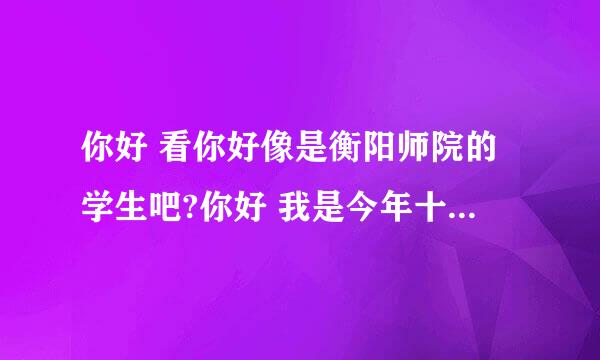 你好 看你好像是衡阳师院的学生吧?你好 我是今年十...